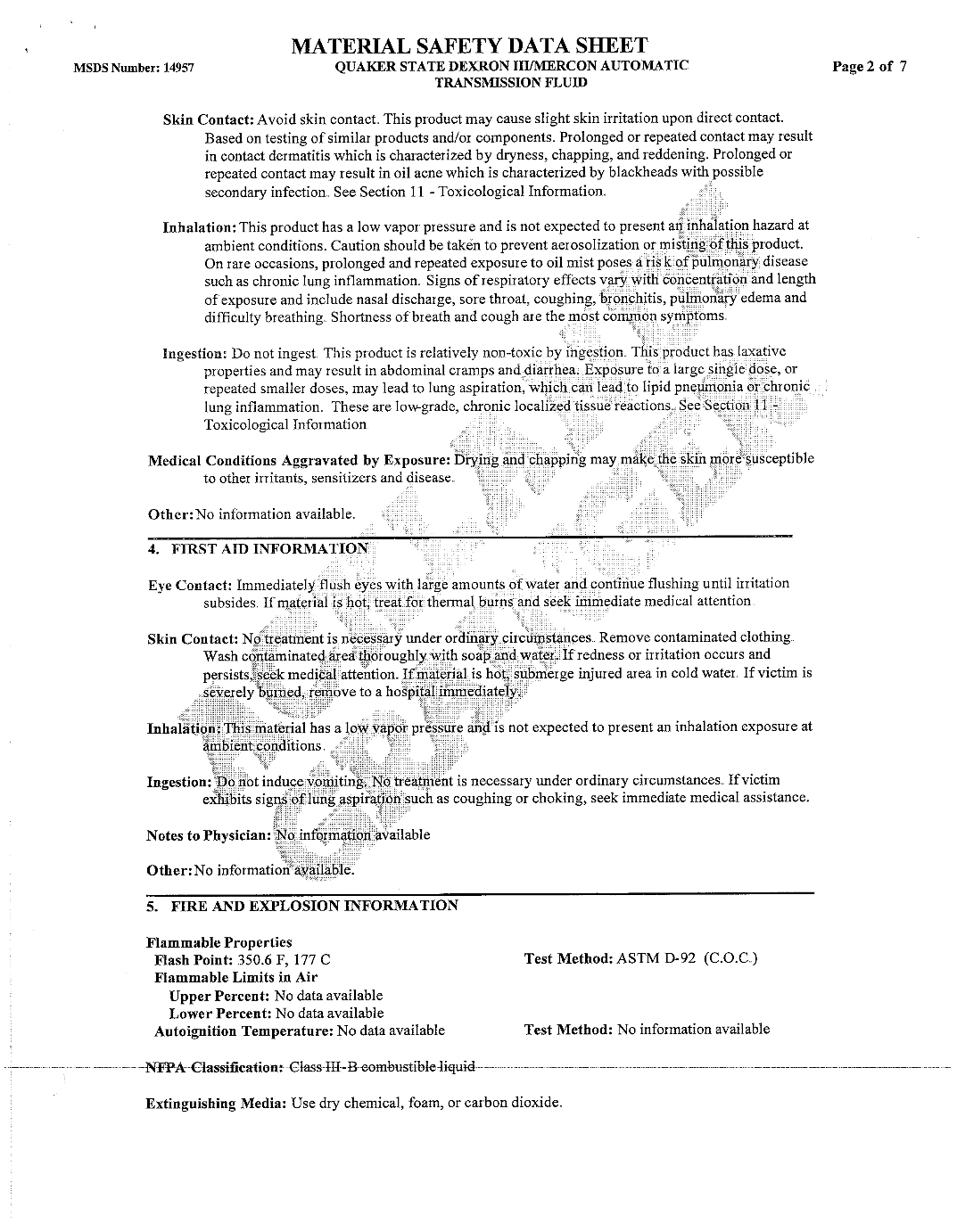 MATERIAL SAFETY DATA SHEET

MSDS Number: 14957

QUAKER STATE DEXRON III/MERCON AUTOMATIC TRANSMISSION FLUID

Page 2 of 7

Skin Contact: Avoid skin contact. This product may cause slight skin irritation upon direct contact. Based on testing of similar products and/or components. Prolonged or repeated contact may result in contact dermatitis which is characterized by dryness, chapping, and reddening. Prolonged or repeated contact may result in oil acne which is characterized by blackheads with possible secondary infection. See Section 11 - Toxicological Information.

Inhalation: This product has a low vapor pressure and is not expected to present an inhalation hazard at ambient conditions. Caution should be taken to prevent aerosolization or misting of this product. On rare occasions, prolonged and repeated exposure to oil mist poses a risk of pulmonary disease such as chronic lung inflammation. Signs of respiratory effects vary with concentration and length of exposure and include nasal discharge, sore throat, coughing, bronchitis, pulmonary edema and difficulty breathing. Shortness of breath and cough are the most common symptoms.

Ingestion: Do not ingest. This product is relatively non-toxic by ingestion. This product has laxative properties and may result in abdominal cramps and diarrhea. Exposure to a large single dose, or repeated smaller doses, may lead to lung aspiration, which can lead to lipid pneumonia or chronic lung inflammation. These are low-grade, chronic localized tissue reactions. See Section 11 - Toxicological Information

Medical Conditions Aggravated by Exposure: Drying and chapping may make the skin more susceptible to other irritants, sensitizers and disease.

Other: No information available.

4. FIRST AID INFORMATION

Eye Contact: Immediately flush eyes with large amounts of water and continue flushing until irritation subsides. If material is hot, treat for thermal burns and seek immediate medical attention

Skin Contact: No treatment is necessary under ordinary circumstances. Remove contaminated clothing. Wash contaminated area thoroughly with soap and water. If redness or irritation occurs and persists, seek medical attention. If material is hot, submerge injured area in cold water. If victim is severely burned, remove to a hospital immediately.

Inhalation: This material has a low vapor pressure and is not expected to present an inhalation exposure at ambient conditions.

Ingestion: Do not induce vomiting. No treatment is necessary under ordinary circumstances. If victim exhibits signs of lung aspiration such as coughing or choking, seek immediate medical assistance.

Notes to Physician: No information available

Other: No information available.

5. FIRE AND EXPLOSION INFORMATION

Flammable Properties
Flash Point: 350.6 F, 177 C
Test Method: ASTM D-92 (C.O.C.)
Flammable Limits in Air
Upper Percent: No data available
Lower Percent: No data available
Autoignition Temperature: No data available
Test Method: No information available

NFPA Classification: Class III-B combustible liquid

Extinguishing Media: Use dry chemical, foam, or carbon dioxide.